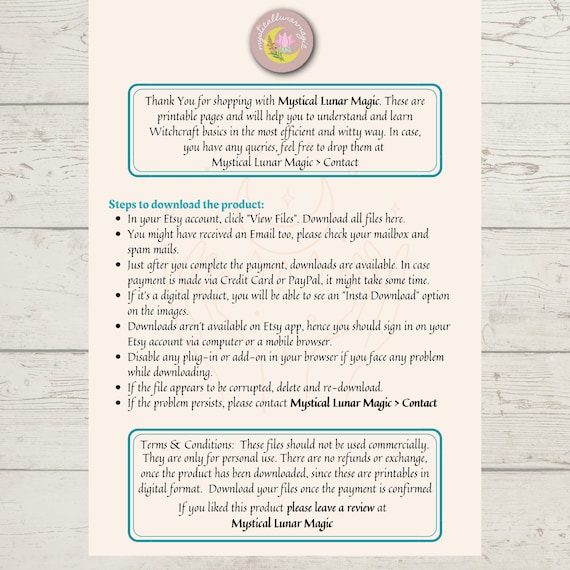 mysticallunarmagic

Thank You for shopping with Mystical Lunar Magic. These are printable pages and will help you to understand and learn Witchcraft basics in the most efficient and witty way. In case, you have any queries, feel free to drop them at Mystical Lunar Magic > Contact

Steps to download the product:
- In your Etsy account, click "View Files". Download all files here.
- You might have received an Email too, please check your mailbox and spam mails.
- Just after you complete the payment, downloads are available. In case payment is made via Credit Card or PayPal, it might take some time.
- If it's a digital product, you will be able to see an "Insta Download" option on the images.
- Downloads aren't available on Etsy app, hence you should sign in on your Etsy account via computer or a mobile browser.
- Disable any plug-in or add-on in your browser if you face any problem while downloading.
- If the file appears to be corrupted, delete and re-download.
- If the problem persists, please contact Mystical Lunar Magic > Contact

Terms & Conditions: These files should not be used commercially. They are only for personal use. There are no refunds or exchange, once the product has been downloaded, since these are printables in digital format. Download your files once the payment is confirmed

If you liked this product please leave a review at
Mystical Lunar Magic